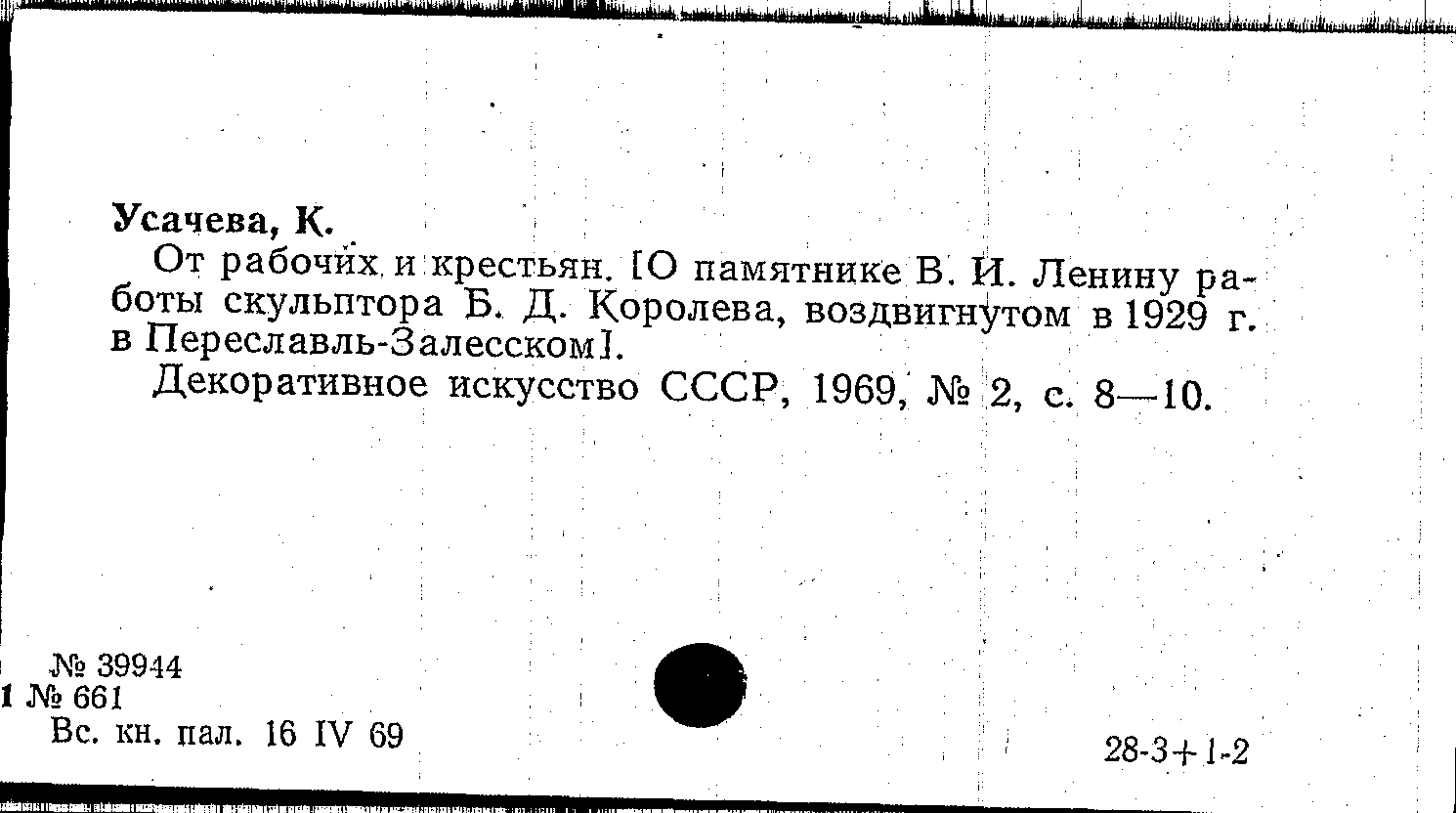 Усачева, К.

От рабочих и крестьян. [О памятнике В. И. Ленину работы скульптора Б. Д. Королева, воздвигнутом в 1929 г. в Переславль-Залесском].

Декоративное искусство СССР, 1969, № 2, с. 8—10.

№ 39944
1 № 661
Вс. кн. пал. 16 IV 69

28-3+1-2